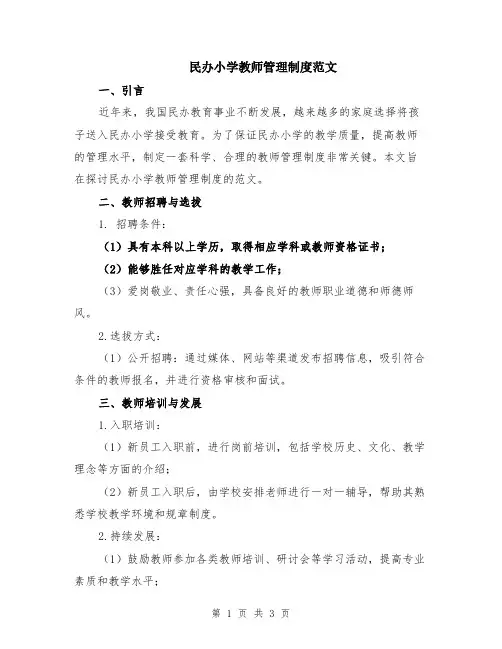 民办小学教师管理制度范文

一、引言

近年来，我国民办教育事业不断发展，越来越多的家庭选择将孩子送入民办小学接受教育。为了保证民办小学的教学质量，提高教师的管理水平，制定一套科学、合理的教师管理制度非常关键。本文旨在探讨民办小学教师管理制度的范文。

二、教师招聘与选拔

1. 招聘条件：

（1）具有本科以上学历，取得相应学科或教师资格证书；

（2）能够胜任对应学科的教学工作；

（3）爱岗敬业、责任心强，具备良好的教师职业道德和师德师风。

2.选拔方式：

（1）公开招聘：通过媒体、网站等渠道发布招聘信息，吸引符合条件的教师报名，并进行资格审核和面试。

三、教师培训与发展

1.入职培训：

（1）新员工入职前，进行岗前培训，包括学校历史、文化、教学理念等方面的介绍；

（2）新员工入职后，由学校安排老师进行一对一辅导，帮助其熟悉学校教学环境和规章制度。

2.持续发展：

（1）鼓励教师参加各类教师培训、研讨会等学习活动，提高专业素质和教学水平；

第 1 页 共 3 页